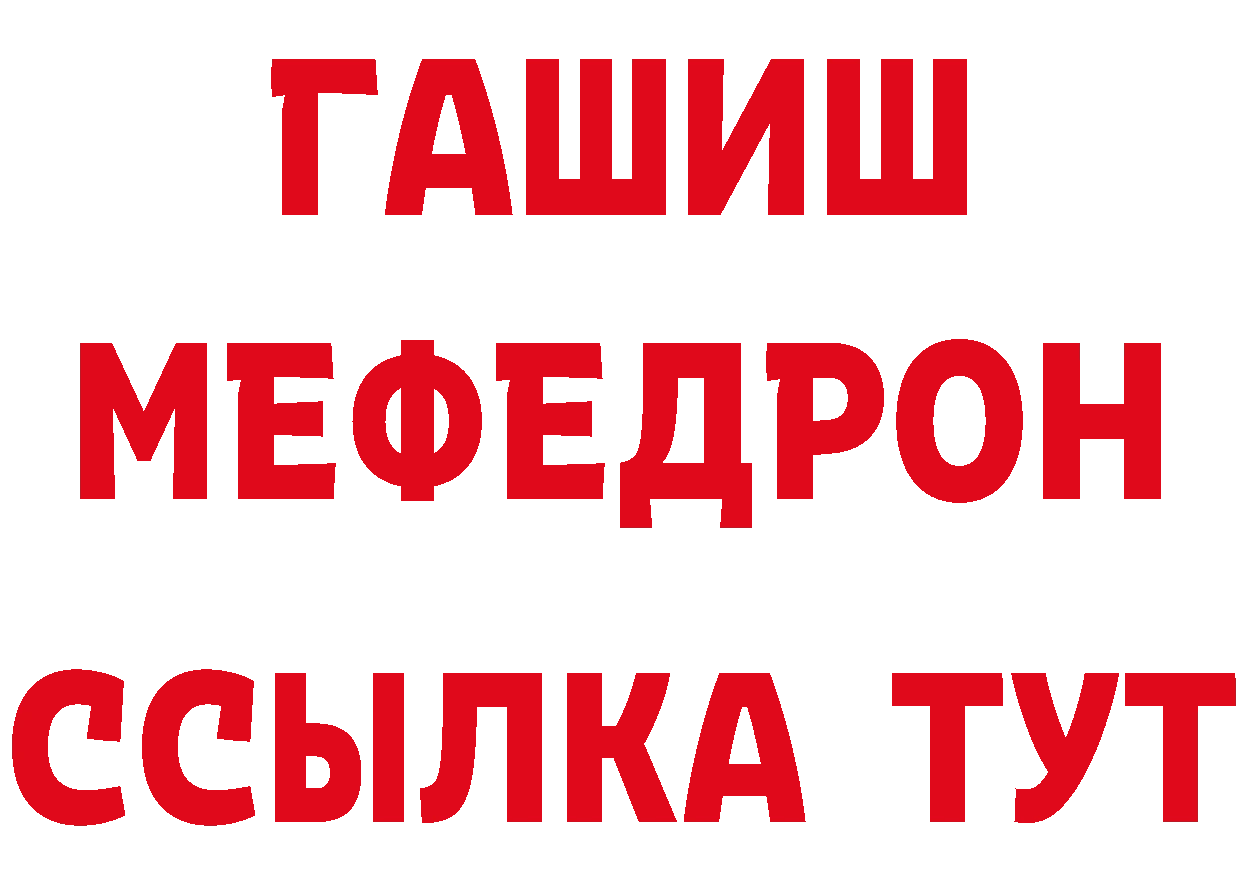 ГАШИШ
МЕФЕДРОН
ССЫЛКА ТУТ